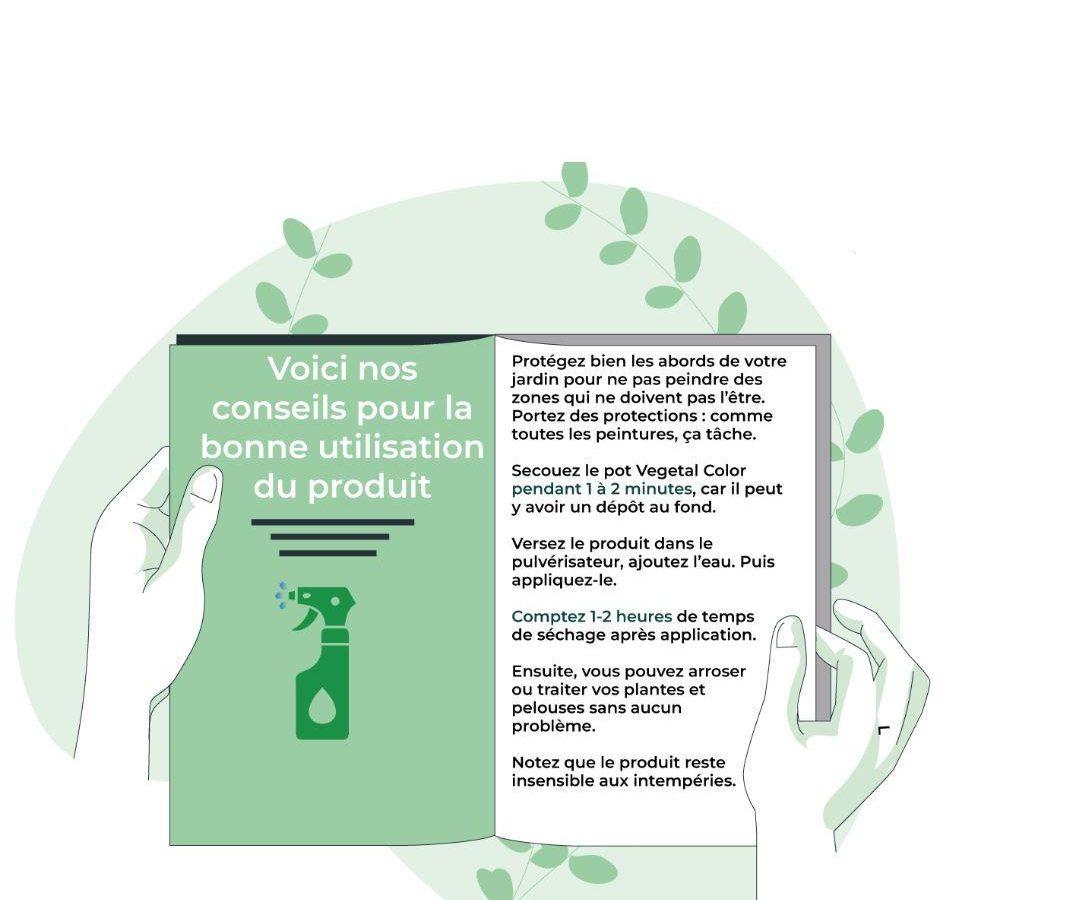 Voici nos conseils pour la bonne utilisation du produit

Protégez bien les abords de votre jardin pour ne pas peindre des zones qui ne doivent pas l'être. Portez des protections : comme toutes les peintures, ça tâche.

Secouez le pot Vegetal Color pendant 1 à 2 minutes, car il peut y avoir un dépôt au fond.

Versez le produit dans le pulvérisateur, ajoutez l'eau. Puis appliquez-le.

Comptez 1-2 heures de temps de séchage après application.

Ensuite, vous pouvez arroser ou traiter vos plantes et pelouses sans aucun problème.

Notez que le produit reste insensible aux intempéries.